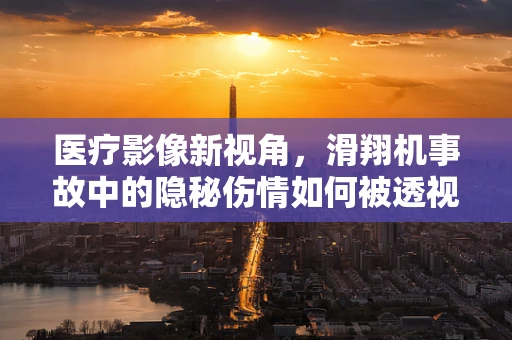 医疗影像新视角，滑翔机事故中的隐秘伤情如何被透视